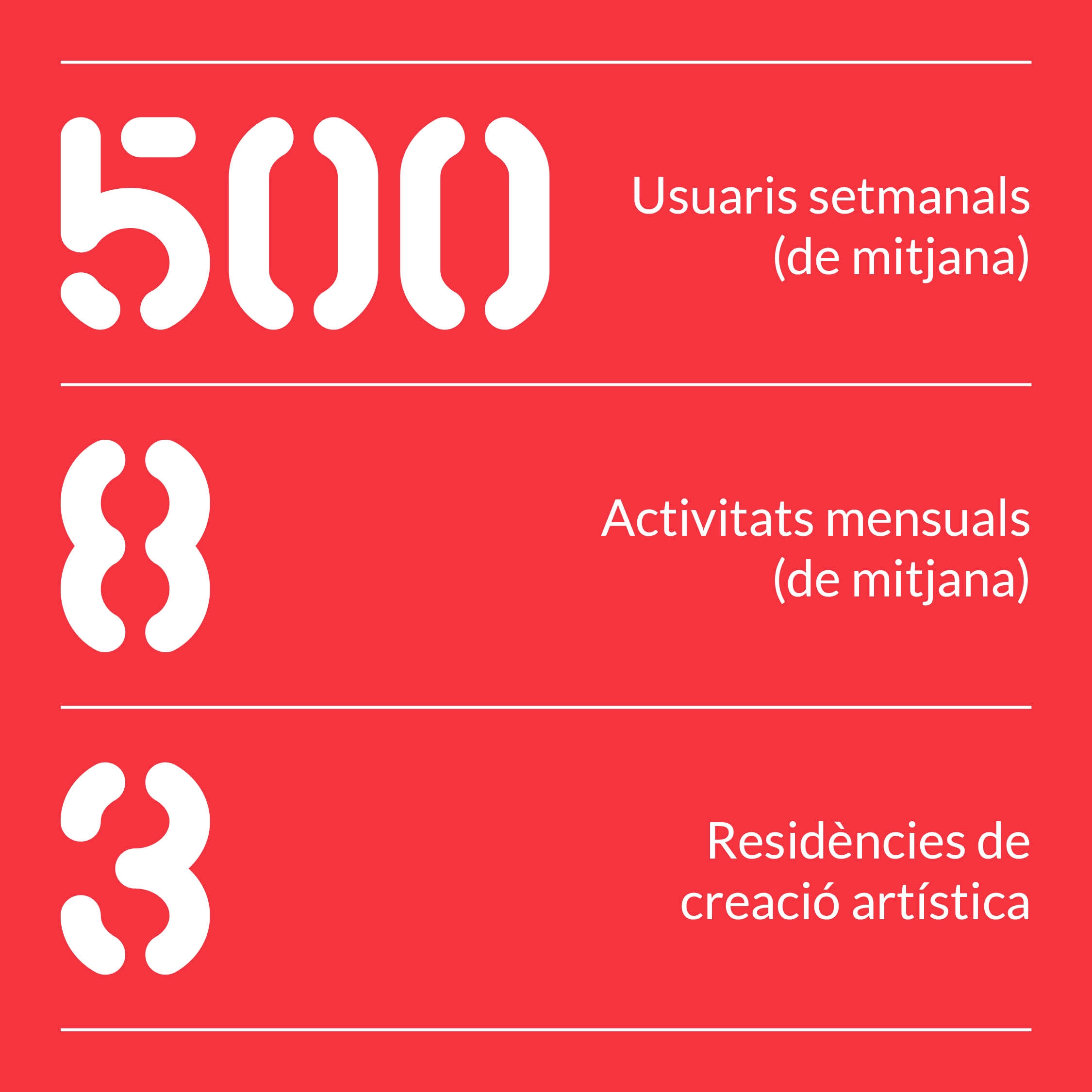 500

Usuaris setmanals
(de mitjana)

8

Activitats mensuals
(de mitjana)

3

Residències de
creació artística